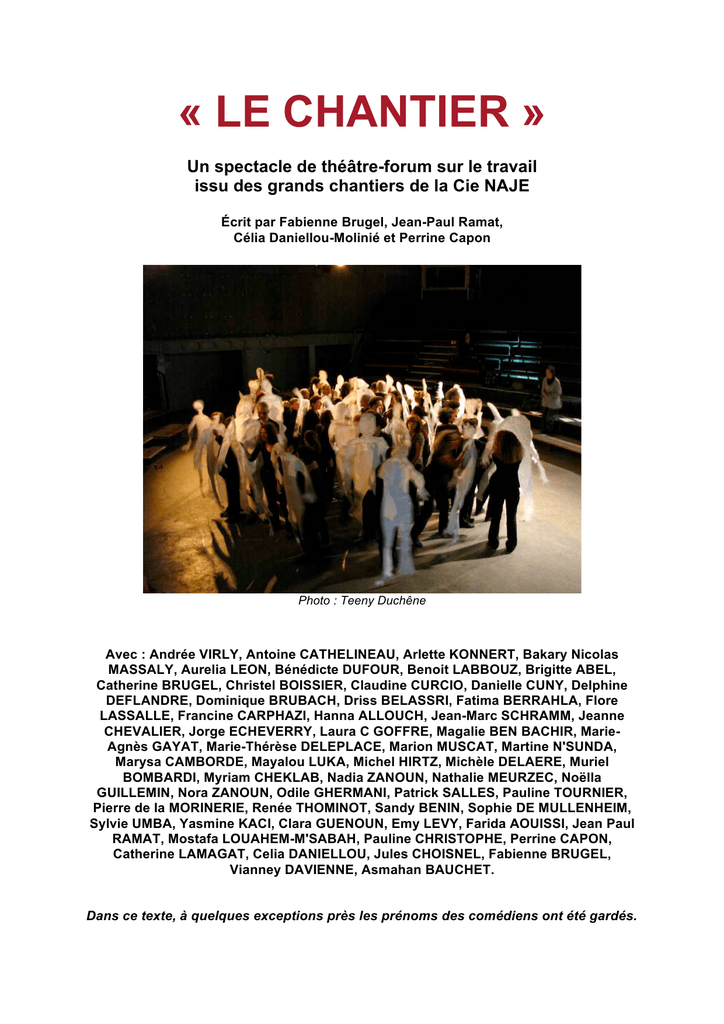 « LE CHANTIER »

Un spectacle de théâtre-forum sur le travail issu des grands chantiers de la Cie NAJE

Écrit par Fabienne Brugel, Jean-Paul Ramat, Célia Daniellou-Molinié et Perrine Capon

Photo : Teeny Duchêne

Avec : Andrée VIRLY, Antoine CATHELINEAU, Arlette KONNERT, Bakary Nicolas MASSALY, Aurelia LEON, Bénédicte DUFOUR, Benoit LABBOUZ, Brigitte ABEL, Catherine BRUGEL, Christel BOISSIER, Claudine CURCIO, Danielle CUNY, Delphine DEFLANDRE, Dominique BRUBACH, Driss BELASSRI, Fatima BERRAHLA, Flore LASSALLE, Francine CARPHAZI, Hanna ALLOUCH, Jean-Marc SCHRAMM, Jeanne CHEVALIER, Jorge ECHEVERRY, Laura C GOFFRE, Magalie BEN BACHIR, Marie-Agnès GAYAT, Marie-Thérèse DELEPLACE, Marion MUSCAT, Martine N'SUNDA, Marysa CAMBORDE, Mayalou LUKA, Michel HIRTZ, Michèle DELAERE, Muriel BOMBARDI, Myriam CHEKLAB, Nadia ZANOUN, Nathalie MEURZEC, Noëlla GUILLEMIN, Nora ZANOUN, Odile GHERMANI, Patrick SALLES, Pauline TOURNIER, Pierre de la MORINERIE, Renée THOMINOT, Sandy BENIN, Sophie DE MULLENHEIM, Sylvie UMBA, Yasmine KACI, Clara GUENOUN, Emy LEVY, Farida AOUISSI, Jean Paul RAMAT, Mostafa LOUAHEM-M'SABAH, Pauline CHRISTOPHE, Perrine CAPON, Catherine LAMAGAT, Celia DANIELLOU, Jules CHOISNEL, Fabienne BRUGEL, Vianney DAVIENNE, Asmahan BAUCHET.

Dans ce texte, à quelques exceptions près les prénoms des comédiens ont été gardés.